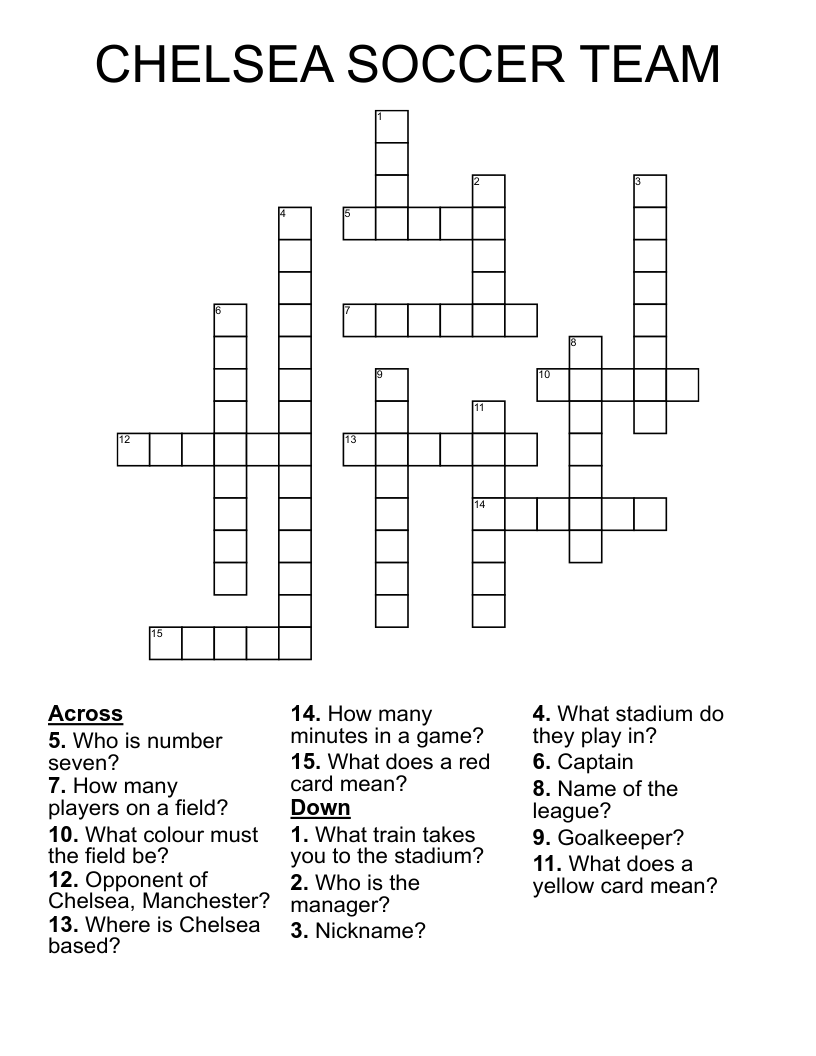 CHELSEA SOCCER TEAM

1
2
3
4
5
6
7
8
9
10
11
12
13
14
15

Across
5. Who is number seven?
7. How many players on a field?
10. What colour must the field be?
12. Opponent of Chelsea, Manchester?
13. Where is Chelsea based?
14. How many minutes in a game?
15. What does a red card mean?

Down
1. What train takes you to the stadium?
2. Who is the manager?
3. Nickname?
4. What stadium do they play in?
6. Captain
8. Name of the league?
9. Goalkeeper?
11. What does a yellow card mean?